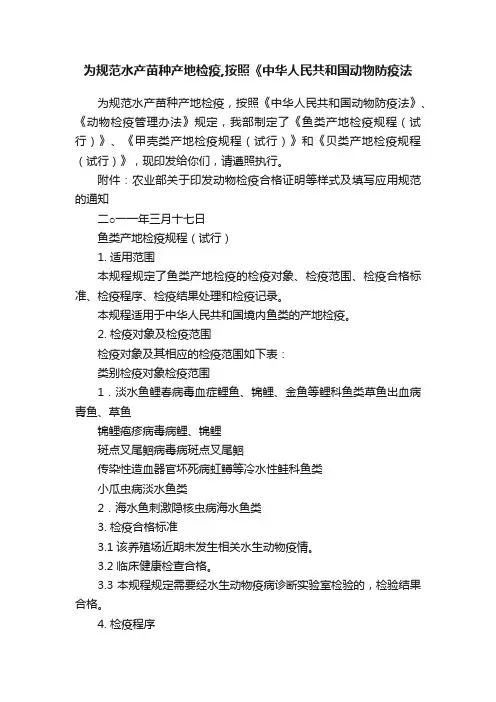 为规范水产苗种产地检疫,按照《中华人民共和国动物防疫法

为规范水产苗种产地检疫，按照《中华人民共和国动物防疫法》、《动物检疫管理办法》规定，我部制定了《鱼类产地检疫规程（试行）》、《甲壳类产地检疫规程（试行）》和《贝类产地检疫规程（试行）》，现印发给你们，请遵照执行。

附件：农业部关于印发动物检疫合格证明等样式及填写应用规范的通知

二○一一年三月十七日

鱼类产地检疫规程（试行）

1. 适用范围

本规程规定了鱼类产地检疫的检疫对象、检疫范围、检疫合格标准、检疫程序、检疫结果处理和检疫记录。

本规程适用于中华人民共和国境内鱼类的产地检疫。

2. 检疫对象及检疫范围

检疫对象及其相应的检疫范围如下表：

类别检疫对象检疫范围

1．淡水鱼鲤春病毒血症鲤鱼、锦鲤、金鱼等鲤科鱼类草鱼出血病青鱼、草鱼

锦鲤疱疹病毒病鲤、锦鲤

斑点叉尾鮰病毒病斑点叉尾鮰

传染性造血器官坏死病虹鳟等冷水性鲑科鱼类

小瓜虫病淡水鱼类

2．海水鱼刺激隐核虫病海水鱼类

3. 检疫合格标准

3.1 该养殖场近期未发生相关水生动物疫情。

3.2 临床健康检查合格。

3.3 本规程规定需要经水生动物疫病诊断实验室检验的，检验结果合格。

4. 检疫程序